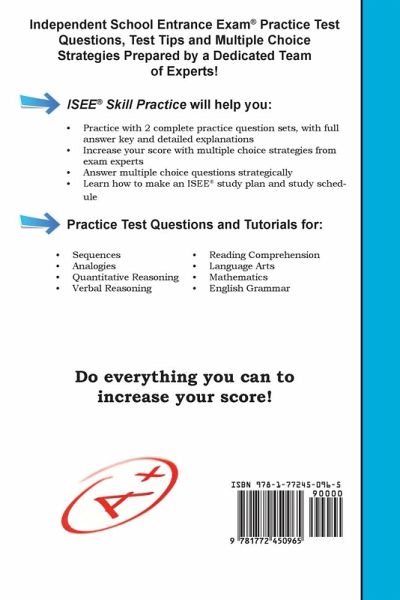 Independent School Entrance Exam® Practice Test Questions, Test Tips and Multiple Choice Strategies Prepared by a Dedicated Team of Experts!

ISEE® Skill Practice will help you:

• Practice with 2 complete practice question sets, with full answer key and detailed explanations
• Increase your score with multiple choice strategies from exam experts
• Answer multiple choice questions strategically
• Learn how to make an ISEE® study plan and study schedule

Practice Test Questions and Tutorials for:

• Sequences
• Analogies
• Quantitative Reasoning
• Verbal Reasoning

• Reading Comprehension
• Language Arts
• Mathematics
• English Grammar

Do everything you can to increase your score!

A+

ISBN 978-1-77245-096-5
90000
9 781772 450965